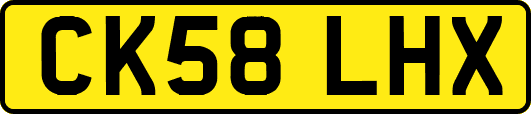 CK58 LHX